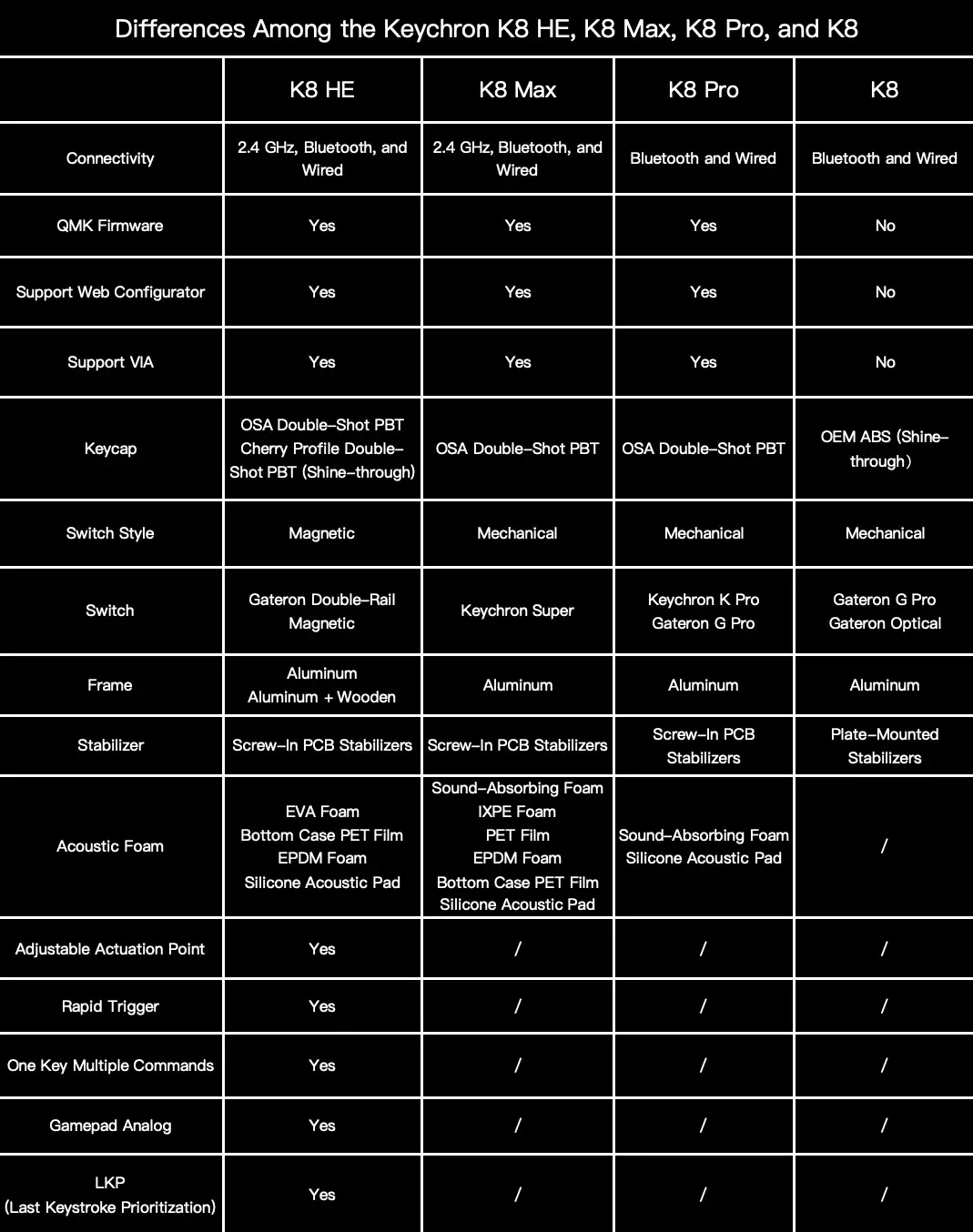 Differences Among the Keychron K8 HE, K8 Max, K8 Pro, and K8

|  | K8 HE | K8 Max | K8 Pro | K8 |
|---|---|---|---|---|
| Connectivity | 2.4 GHz, Bluetooth, and Wired | 2.4 GHz, Bluetooth, and Wired | Bluetooth and Wired | Bluetooth and Wired |
| QMK Firmware | Yes | Yes | Yes | No |
| Support Web Configurator | Yes | Yes | Yes | No |
| Support VIA | Yes | Yes | Yes | No |
| Keycap | OSA Double-Shot PBT Cherry Profile Double-Shot PBT (Shine-through) | OSA Double-Shot PBT | OSA Double-Shot PBT | OEM ABS (Shine-through) |
| Switch Style | Magnetic | Mechanical | Mechanical | Mechanical |
| Switch | Gateron Double-Rail Magnetic | Keychron Super | Keychron K Pro Gateron G Pro | Gateron G Pro Gateron Optical |
| Frame | Aluminum Aluminum + Wooden | Aluminum | Aluminum | Aluminum |
| Stabilizer | Screw-In PCB Stabilizers | Screw-In PCB Stabilizers | Screw-In PCB Stabilizers | Plate-Mounted Stabilizers |
| Acoustic Foam | EVA Foam Bottom Case PET Film EPDM Foam Silicone Acoustic Pad | Sound-Absorbing Foam IXPE Foam PET Film EPDM Foam Bottom Case PET Film Silicone Acoustic Pad | Sound-Absorbing Foam Silicone Acoustic Pad | / |
| Adjustable Actuation Point | Yes | / | / | / |
| Rapid Trigger | Yes | / | / | / |
| One Key Multiple Commands | Yes | / | / | / |
| Gamepad Analog | Yes | / | / | / |
| LKP (Last Keystroke Prioritization) | Yes | / | / | / |